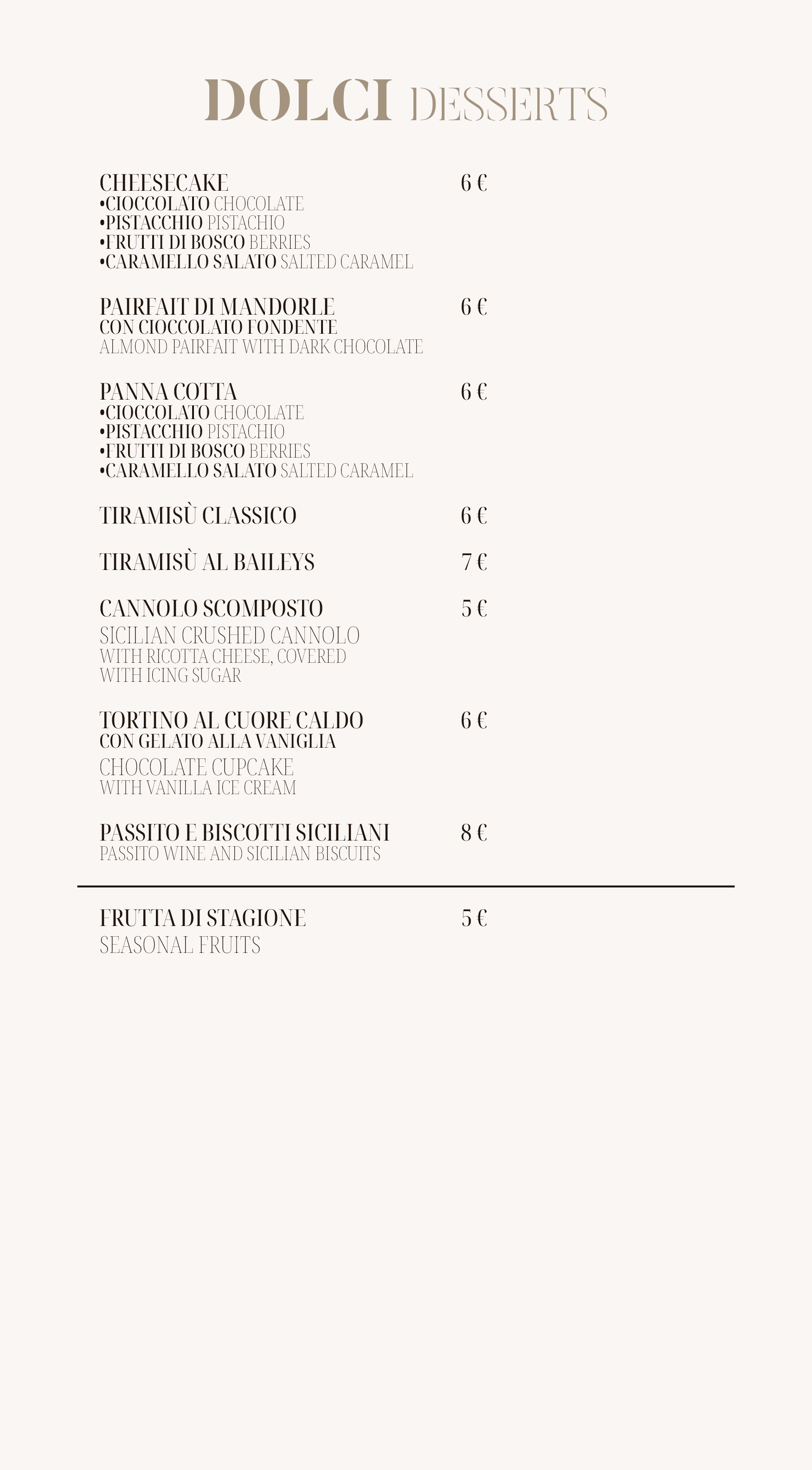 DOLCI DESSERTS

CHEESECAKE 6 €
•CIOCCOLATO CHOCOLATE
•PISTACCHIO PISTACHIO
•FRUTTI DI BOSCO BERRIES
•CARAMELLO SALATO SALTED CARAMEL

PAIRFAIT DI MANDORLE 6 €
CON CIOCCOLATO FONDENTE
ALMOND PAIRFAIT WITH DARK CHOCOLATE

PANNA COTTA 6 €
•CIOCCOLATO CHOCOLATE
•PISTACCHIO PISTACHIO
•FRUTTI DI BOSCO BERRIES
•CARAMELLO SALATO SALTED CARAMEL

TIRAMISÙ CLASSICO 6 €

TIRAMISÙ AL BAILEYS 7 €

CANNOLO SCOMPOSTO 5 €
SICILIAN CRUSHED CANNOLO
WITH RICOTTA CHEESE, COVERED WITH ICING SUGAR

TORTINO AL CUORE CALDO 6 €
CON GELATO ALLA VANIGLIA
CHOCOLATE CUPCAKE
WITH VANILLA ICE CREAM

PASSITO E BISCOTTI SICILIANI 8 €
PASSITO WINE AND SICILIAN BISCUITS

FRUTTA DI STAGIONE 5 €
SEASONAL FRUITS